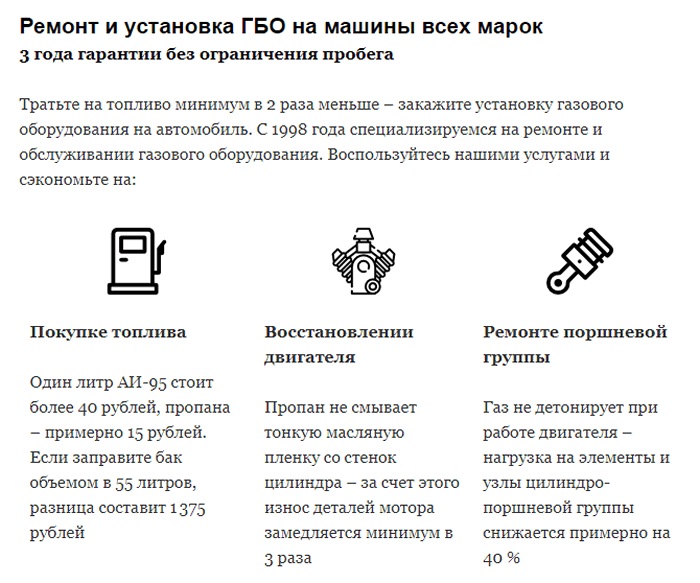 Ремонт и установка ГБО на машины всех марок
3 года гарантии без ограничения пробега

Тратьте на топливо минимум в 2 раза меньше – закажите установку газового оборудования на автомобиль. С 1998 года специализируемся на ремонте и обслуживании газового оборудования. Воспользуйтесь нашими услугами и сэкономьте на:

Покупке топлива

Один литр АИ-95 стоит более 40 рублей, пропана – примерно 15 рублей. Если заправите бак объемом в 55 литров, разница составит 1 375 рублей

Восстановлении двигателя

Пропан не смывает тонкую масляную пленку со стенок цилиндра – за счет этого износ деталей мотора замедляется минимум в 3 раза

Ремонте поршневой группы

Газ не детонирует при работе двигателя – нагрузка на элементы и узлы цилиндро-поршневой группы снижается примерно на 40 %